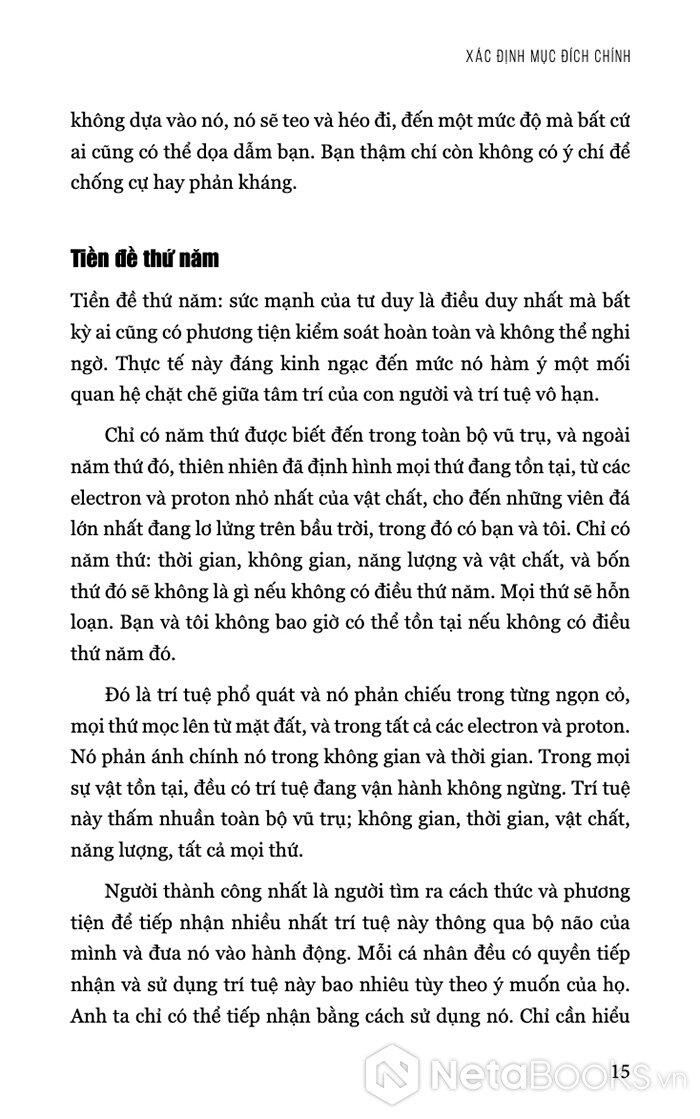 XÁC ĐỊNH MỤC ĐÍCH CHÍNH

không dựa vào nó, nó sẽ teo và héo đi, đến một mức độ mà bất cứ ai cũng có thể dọa dẫm bạn. Bạn thậm chí còn không có ý chí để chống cự hay phản kháng.

Tiền đề thứ năm

Tiền đề thứ năm: sức mạnh của tư duy là điều duy nhất mà bất kỳ ai cũng có phương tiện kiểm soát hoàn toàn và không thể nghi ngờ. Thực tế này đáng kinh ngạc đến mức nó hàm ý một mối quan hệ chặt chẽ giữa tâm trí của con người và trí tuệ vô hạn.

Chỉ có năm thứ được biết đến trong toàn bộ vũ trụ, và ngoài năm thứ đó, thiên nhiên đã định hình mọi thứ đang tồn tại, từ các electron và proton nhỏ nhất của vật chất, cho đến những viên đá lớn nhất đang lơ lửng trên bầu trời, trong đó có bạn và tôi. Chỉ có năm thứ: thời gian, không gian, năng lượng và vật chất, và bốn thứ đó sẽ không là gì nếu không có điều thứ năm. Mọi thứ sẽ hỗn loạn. Bạn và tôi không bao giờ có thể tồn tại nếu không có điều thứ năm đó.

Đó là trí tuệ phổ quát và nó phản chiếu trong từng ngọn cỏ, mọi thứ mọc lên từ mặt đất, và trong tất cả các electron và proton. Nó phản ánh chính nó trong không gian và thời gian. Trong mọi sự vật tồn tại, đều có trí tuệ đang vận hành không ngừng. Trí tuệ này thấm nhuần toàn bộ vũ trụ; không gian, thời gian, vật chất, năng lượng, tất cả mọi thứ.

Người thành công nhất là người tìm ra cách thức và phương tiện để tiếp nhận nhiều nhất trí tuệ này thông qua bộ não của mình và đưa nó vào hành động. Mỗi cá nhân đều có quyền tiếp nhận và sử dụng trí tuệ này bao nhiêu tùy theo ý muốn của họ. Anh ta chỉ có thể tiếp nhận bằng cách sử dụng nó. Chỉ cần hiểu

15

NetaBOOKS.vn